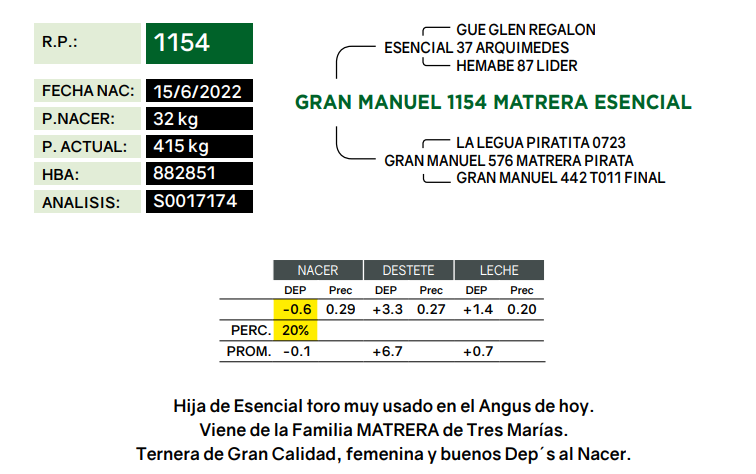 R.P.: 1154

FECHA NAC: 15/6/2022
P.NACER: 32 kg
P. ACTUAL: 415 kg
HBA: 882851
ANALISIS: S0017174

GUE GLEN REGALON
ESENCIAL 37 ARQUIMEDES
HEMABE 87 LIDER

GRAN MANUEL 1154 MATRERA ESENCIAL

LA LEGUA PIRATITA 0723
GRAN MANUEL 576 MATRERA PIRATA
GRAN MANUEL 442 T011 FINAL

|  | NACER |  | DESTETE |  | LECHE |  |
|---|---|---|---|---|---|---|
|  | DEP | Prec | DEP | Prec | DEP | Prec |
|  | -0.6 | 0.29 | +3.3 | 0.27 | +1.4 | 0.20 |
| PERC. | 20% |  |  |  |  |  |
| PROM. | -0.1 |  | +6.7 |  | +0.7 |  |

Hija de Esencial toro muy usado en el Angus de hoy.
Viene de la Familia MATRERA de Tres Marías.
Ternera de Gran Calidad, femenina y buenos Dep´s al Nacer.